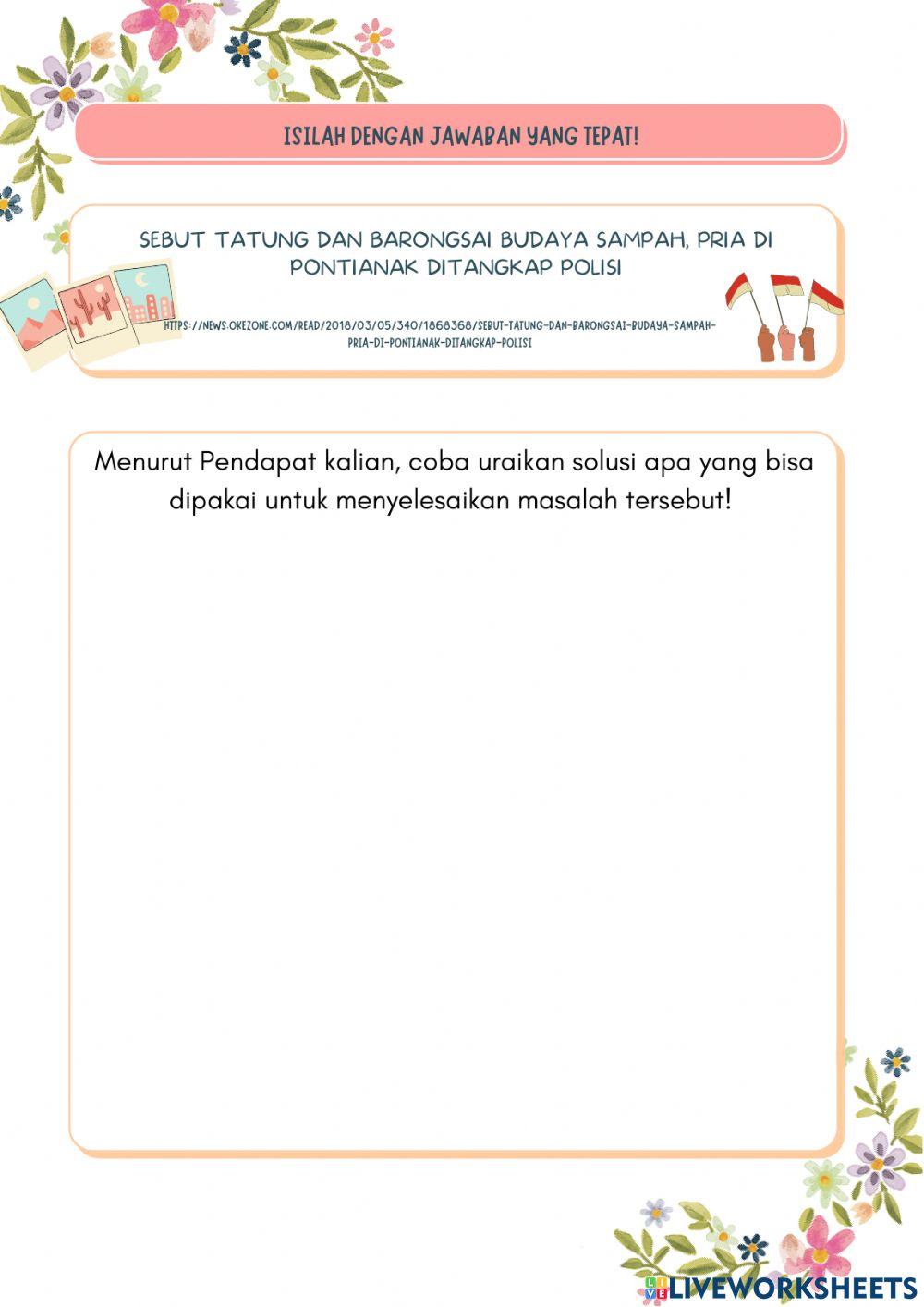 ISILAH DENGAN JAWABAN YANG TEPAT!

SEBUT TATUNG DAN BARONGSAI BUDAYA SAMPAH, PRIA DI PONTIANAK DITANGKAP POLISI

HTTPS://NEWS.OKEZONE.COM/READ/2018/03/05/340/1868368/SEBUT-TATUNG-DAN-BARONGSAI-BUDAYA-SAMPAH-PRIA-DI-PONTIANAK-DITANGKAP-POLISI

Menurut Pendapat kalian, coba uraikan solusi apa yang bisa dipakai untuk menyelesaikan masalah tersebut!

LIVEWORKSHEETS